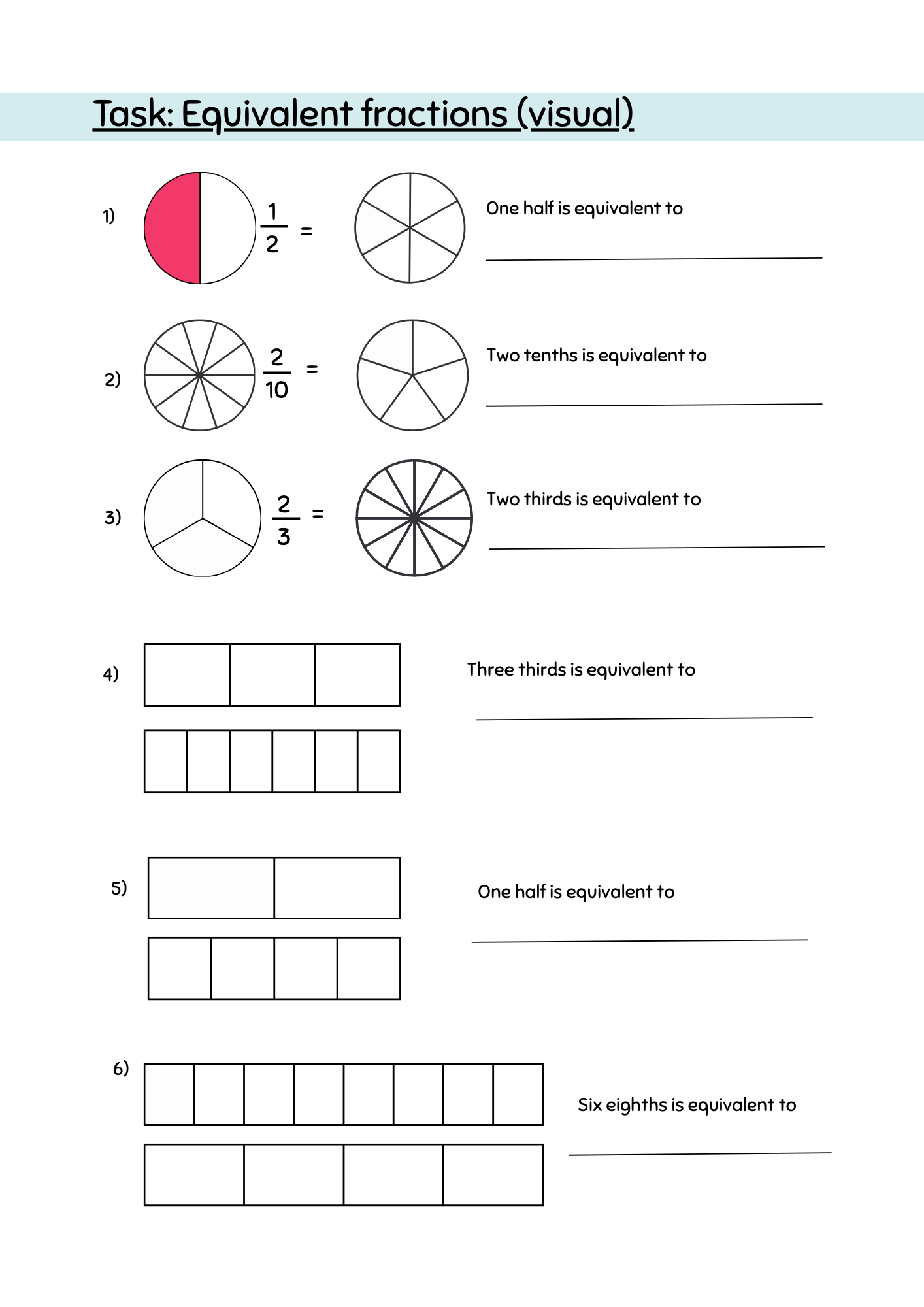 Task: Equivalent fractions (visual)

1) $\frac{1}{2}$ =

One half is equivalent to

2) $\frac{2}{10}$ =

Two tenths is equivalent to

3) $\frac{2}{3}$ =

Two thirds is equivalent to

4)

Three thirds is equivalent to

5)

One half is equivalent to

6)

Six eighths is equivalent to